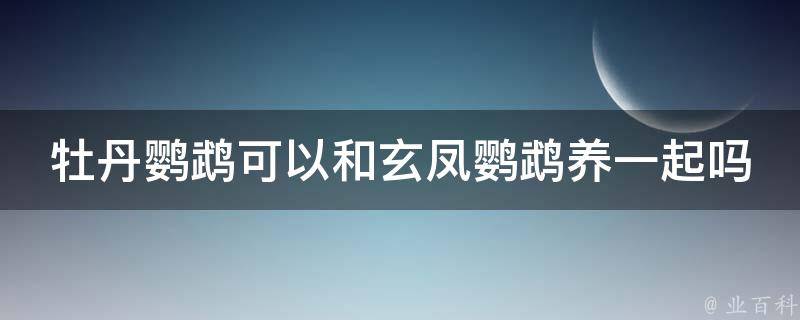 牡丹鹦鹉可以和玄凤鹦鹉养一起吗

@ 业百科